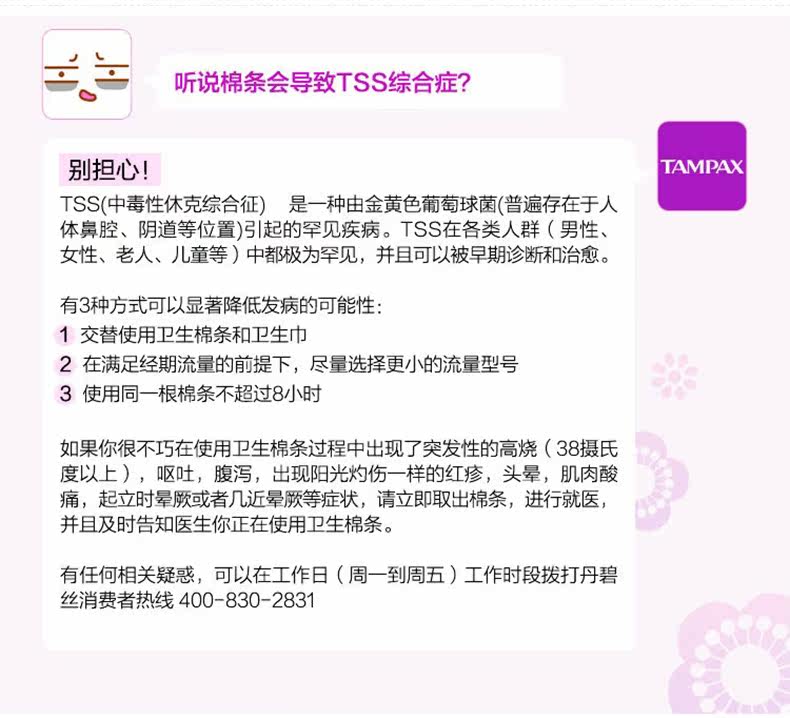 听说棉条会导致TSS综合症?

TAMPAX

别担心!

TSS(中毒性休克综合征) 是一种由金黄色葡萄球菌(普遍存在于人体鼻腔、阴道等位置)引起的罕见疾病。TSS在各类人群（男性、女性、老人、儿童等）中都极为罕见，并且可以被早期诊断和治愈。

有3种方式可以显著降低发病的可能性:
1 交替使用卫生棉条和卫生巾
2 在满足经期流量的前提下，尽量选择更小的流量型号
3 使用同一根棉条不超过8小时

如果你很不巧在使用卫生棉条过程中出现了突发性的高烧（38摄氏度以上），呕吐，腹泻，出现阳光灼伤一样的红疹，头晕，肌肉酸痛，起立时晕厥或者几近晕厥等症状，请立即取出棉条，进行就医，并且及时告知医生你正在使用卫生棉条。

有任何相关疑惑，可以在工作日（周一到周五）工作时段拨打丹碧丝消费者热线 400-830-2831